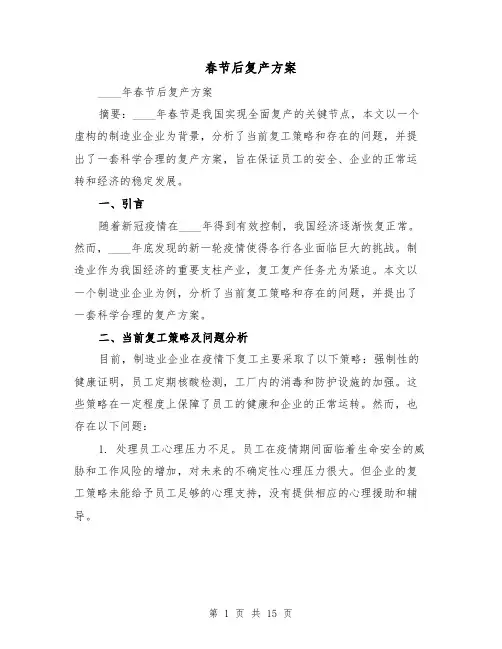 春节后复产方案

____年春节后复产方案

摘要：____年春节是我国实现全面复产的关键节点，本文以一个虚构的制造业企业为背景，分析了当前复工策略和存在的问题，并提出了一套科学合理的复产方案，旨在保证员工的安全、企业的正常运转和经济的稳定发展。

一、引言

随着新冠疫情在____年得到有效控制，我国经济逐渐恢复正常。然而，____年底发现的新一轮疫情使得各行各业面临巨大的挑战。制造业作为我国经济的重要支柱产业，复工复产任务尤为紧迫。本文以一个制造业企业为例，分析了当前复工策略和存在的问题，并提出了一套科学合理的复产方案。

二、当前复工策略及问题分析

目前，制造业企业在疫情下复工主要采取了以下策略：强制性的健康证明，员工定期核酸检测，工厂内的消毒和防护设施的加强。这些策略在一定程度上保障了员工的健康和企业的正常运转。然而，也存在以下问题：

1. 处理员工心理压力不足。员工在疫情期间面临着生命安全的威胁和工作风险的增加，对未来的不确定性心理压力很大。但企业的复工策略未能给予员工足够的心理支持，没有提供相应的心理援助和辅导。

第 1 页 共 15 页